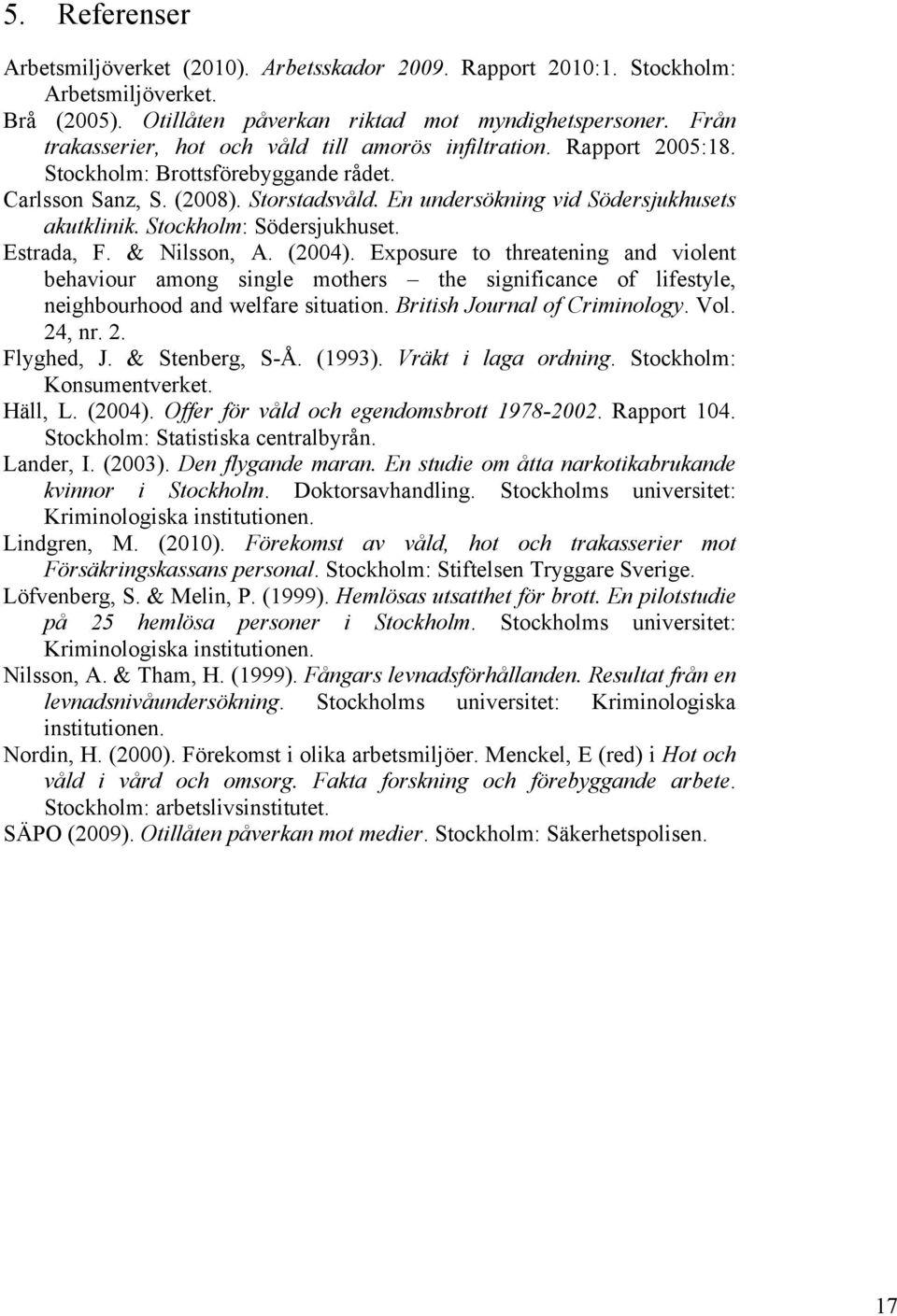 5. Referenser

Arbetsmiljöverket (2010). Arbetsskador 2009. Rapport 2010:1. Stockholm: Arbetsmiljöverket.

Brå (2005). Otillåten påverkan riktad mot myndighetspersoner. Från trakasserier, hot och våld till amorös infiltration. Rapport 2005:18. Stockholm: Brottsförebyggande rådet.

Carlsson Sanz, S. (2008). Storstadsvåld. En undersökning vid Södersjukhusets akutklinik. Stockholm: Södersjukhuset.

Estrada, F. & Nilsson, A. (2004). Exposure to threatening and violent behaviour among single mothers – the significance of lifestyle, neighbourhood and welfare situation. British Journal of Criminology. Vol. 24, nr. 2.

Flyghed, J. & Stenberg, S-Å. (1993). Vräkt i laga ordning. Stockholm: Konsumentverket.

Häll, L. (2004). Offer för våld och egendomsbrott 1978-2002. Rapport 104. Stockholm: Statistiska centralbyrån.

Lander, I. (2003). Den flygande maran. En studie om åtta narkotikabrukande kvinnor i Stockholm. Doktorsavhandling. Stockholms universitet: Kriminologiska institutionen.

Lindgren, M. (2010). Förekomst av våld, hot och trakasserier mot Försäkringskassans personal. Stockholm: Stiftelsen Tryggare Sverige.

Löfvenberg, S. & Melin, P. (1999). Hemlösas utsatthet för brott. En pilotstudie på 25 hemlösa personer i Stockholm. Stockholms universitet: Kriminologiska institutionen.

Nilsson, A. & Tham, H. (1999). Fångars levnadsförhållanden. Resultat från en levnadsnivåundersökning. Stockholms universitet: Kriminologiska institutionen.

Nordin, H. (2000). Förekomst i olika arbetsmiljöer. Menckel, E (red) i Hot och våld i vård och omsorg. Fakta forskning och förebyggande arbete. Stockholm: arbetslivsinstitutet.

SÄPO (2009). Otillåten påverkan mot medier. Stockholm: Säkerhetspolisen.

17